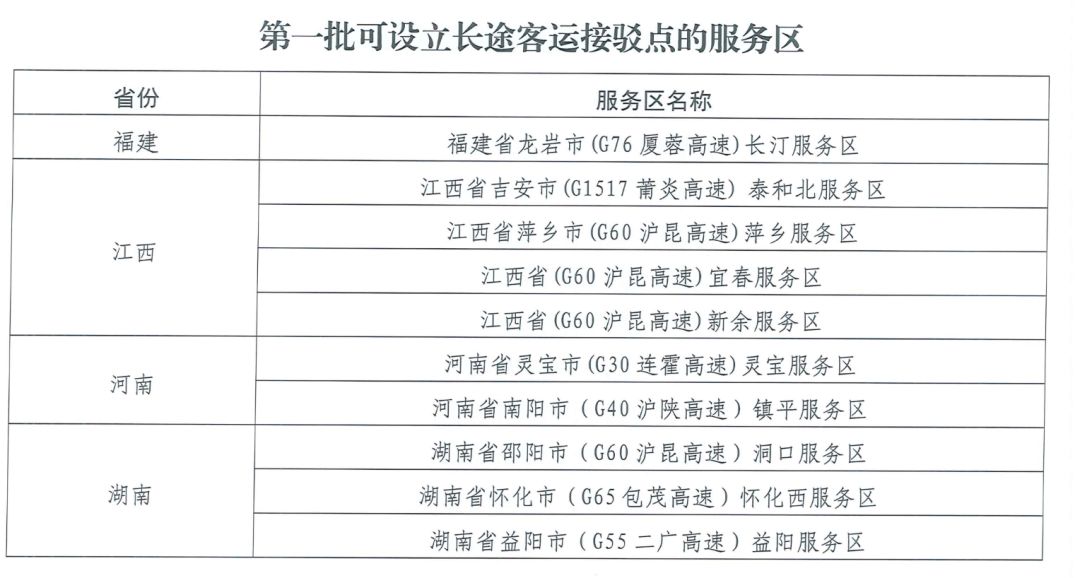 第一批可设立长途客运接驳点的服务区

| 省份 | 服务区名称 |
|---|---|
| 福建 | 福建省龙岩市(G76厦蓉高速)长汀服务区 |
| 江西 | 江西省吉安市(G1517莆炎高速)泰和北服务区 |
|  | 江西省萍乡市(G60沪昆高速)萍乡服务区 |
|  | 江西省(G60沪昆高速)宜春服务区 |
|  | 江西省(G60沪昆高速)新余服务区 |
| 河南 | 河南省灵宝市(G30连霍高速)灵宝服务区 |
|  | 河南省南阳市(G40沪陕高速)镇平服务区 |
| 湖南 | 湖南省邵阳市(G60沪昆高速)洞口服务区 |
|  | 湖南省怀化市(G65包茂高速)怀化西服务区 |
|  | 湖南省益阳市(G55二广高速)益阳服务区 |